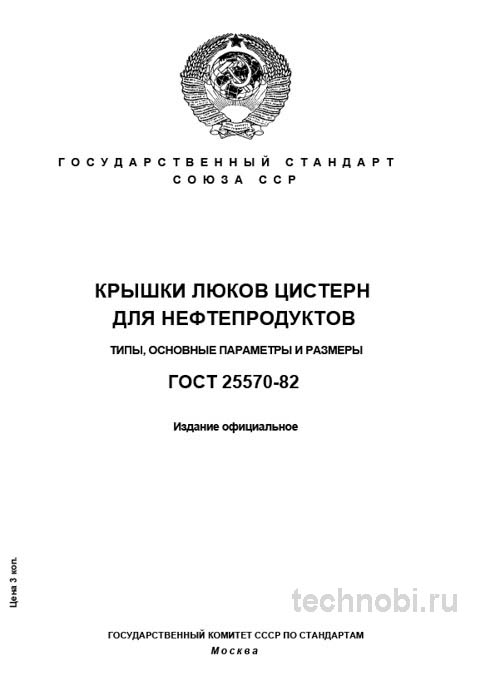 ГОСУДАРСТВЕННЫЙ СТАНДАРТ
СОЮЗА ССР

КРЫШКИ ЛЮКОВ ЦИСТЕРН ДЛЯ НЕФТЕПРОДУКТОВ

ТИПЫ, ОСНОВНЫЕ ПАРАМЕТРЫ И РАЗМЕРЫ

ГОСТ 25570-82

Издание официальное

Цена 3 коп.

technobi.ru

ГОСУДАРСТВЕННЫЙ КОМИТЕТ СССР ПО СТАНДАРТАМ
Москва